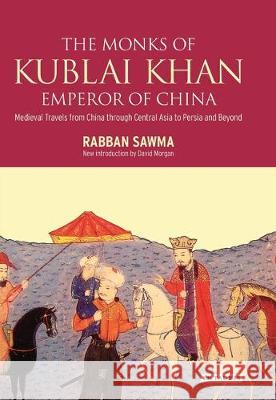 THE MONKS OF
KUBLAI KHAN
EMPEROR OF CHINA

Medieval Travels from China through Central Asia to Persia and Beyond

RABBAN SAWMA
New introduction by David Morgan

Kraina Książek